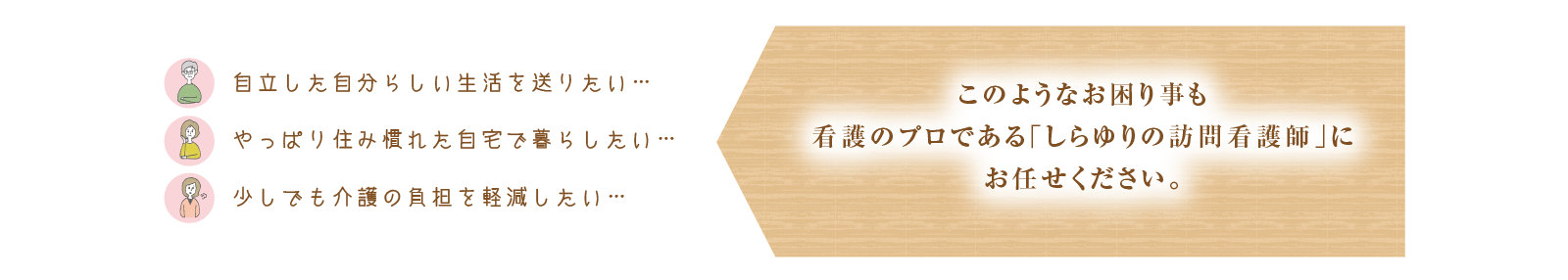 自立した自分らしい生活を送りたい…

やっぱり住み慣れた自宅で暮らしたい…

少しでも介護の負担を軽減したい…

このようなお困り事も
看護のプロである「しらゆりの訪問看護師」に
お任せください。